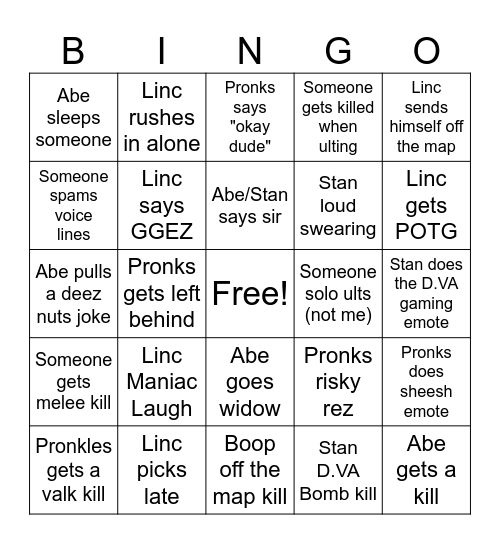 | B | I | N | G | O |
|---|---|---|---|---|
| Abe sleeps someone | Linc rushes in alone | Pronks says "okay dude" | Someone gets killed when ulting | Linc sends himself off the map |
| Someone spams voice lines | Linc says GGEZ | Abe/Stan says sir | Stan loud swearing | Linc gets POTG |
| Abe pulls a deez nuts joke | Pronks gets left behind | Free! | Someone solo ults (not me) | Stan does the D.VA gaming emote |
| Someone gets melee kill | Linc Maniac Laugh | Abe goes widow | Pronks risky rez | Pronks does sheesh emote |
| Pronkles gets a valk kill | Linc picks late | Boop off the map kill | Stan D.VA Bomb kill | Abe gets a kill |